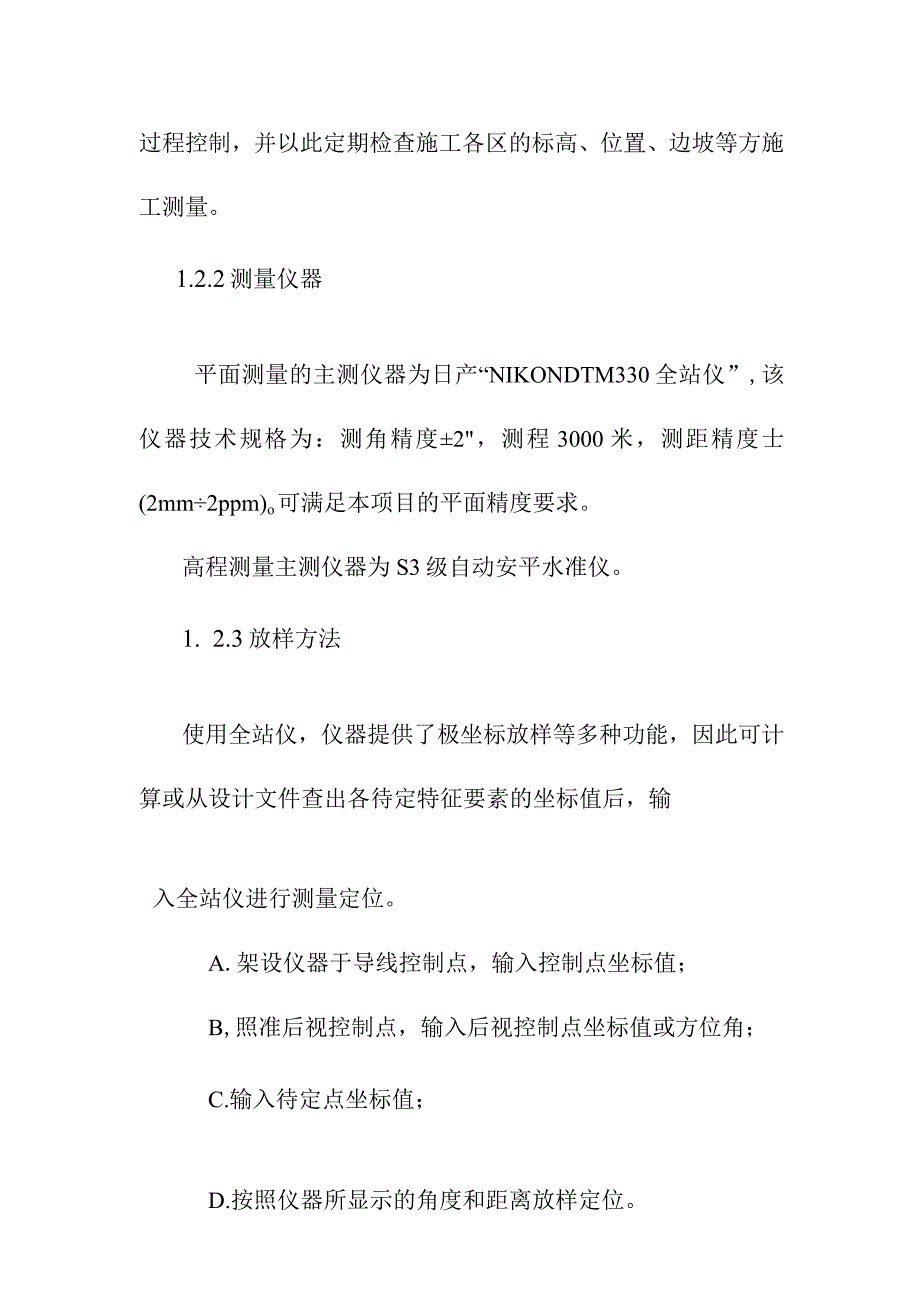 过程控制，并以此定期检查施工各区的标高、位置、边坡等方施工测量。

1.2.2 测量仪器

平面测量的主测仪器为日产“NIKONDTM330 全站仪”，该仪器技术规格为：测角精度±2"，测程 3000 米，测距精度士(2mm÷2ppm)o可满足本项目的平面精度要求。

高程测量主测仪器为 S3 级自动安平水准仪。

1. 2.3 放样方法

使用全站仪，仪器提供了极坐标放样等多种功能，因此可计算或从设计文件查出各待定特征要素的坐标值后，输

入全站仪进行测量定位。

A. 架设仪器于导线控制点，输入控制点坐标值；

B, 照准后视控制点，输入后视控制点坐标值或方位角；

C.输入待定点坐标值；

D.按照仪器所显示的角度和距离放样定位。